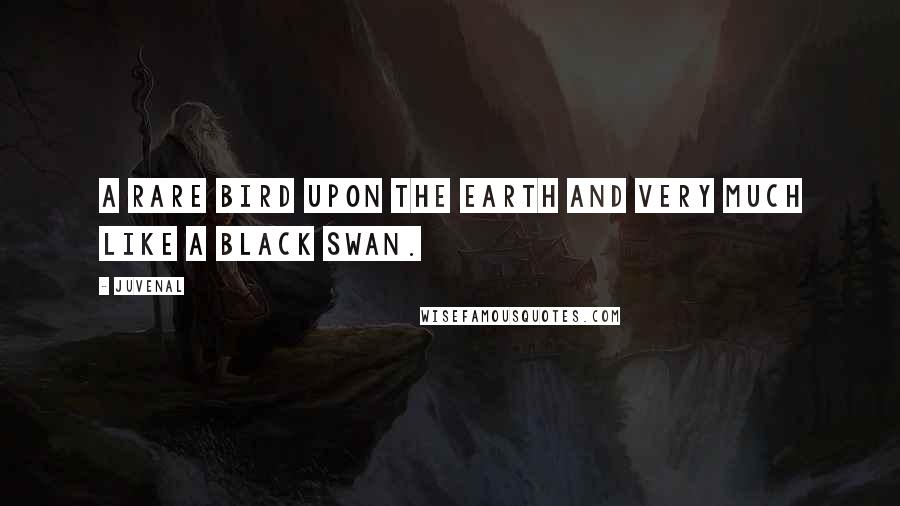 A RARE BIRD UPON THE EARTH AND VERY MUCH LIKE A BLACK SWAN.

- JUVENAL

WISEFAMOUSQUOTES.COM